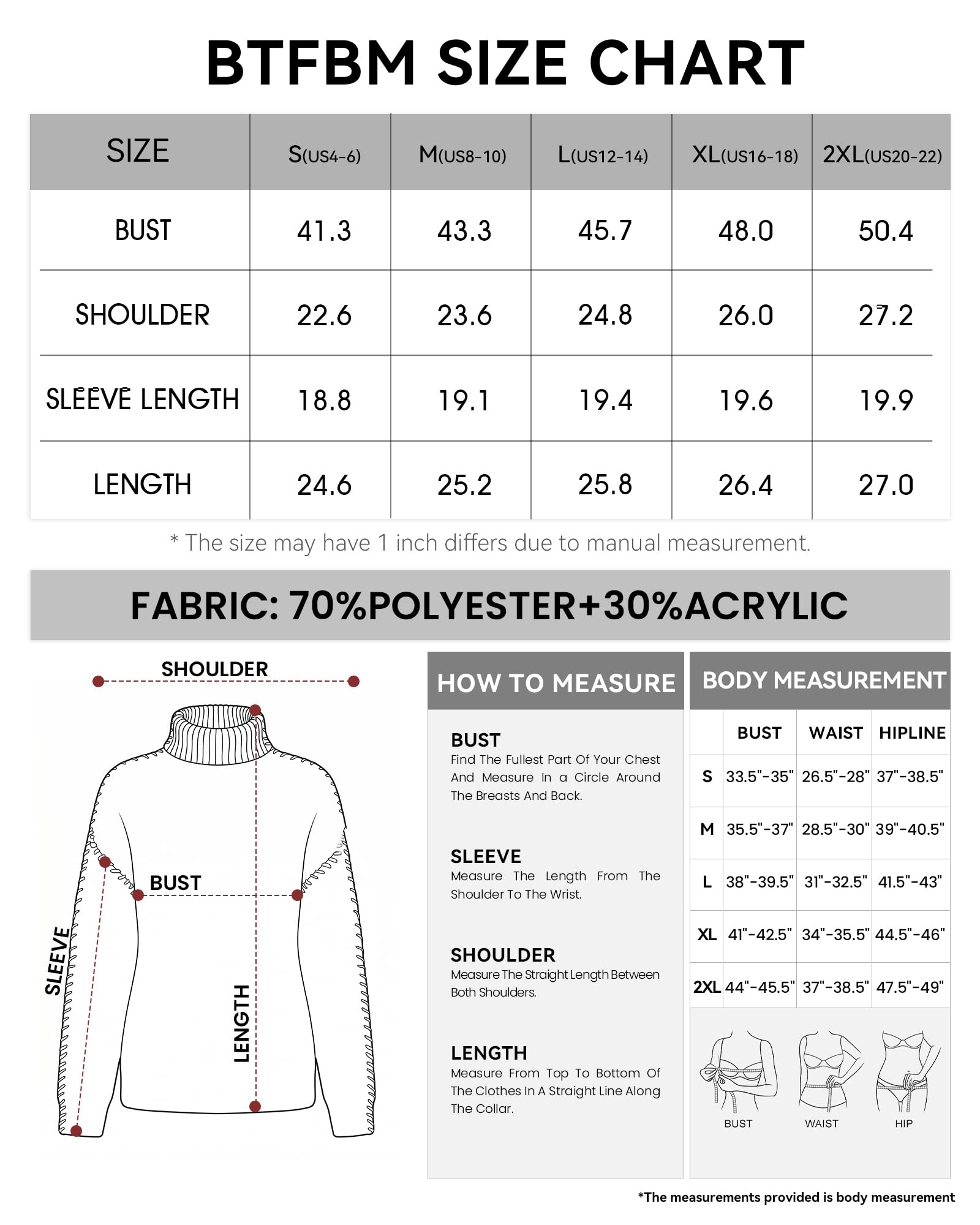 BTFBM SIZE CHART

| SIZE | S(US4-6) | M(US8-10) | L(US12-14) | XL(US16-18) | 2XL(US20-22) |
|---|---|---|---|---|---|
| BUST | 41.3 | 43.3 | 45.7 | 48.0 | 50.4 |
| SHOULDER | 22.6 | 23.6 | 24.8 | 26.0 | 27.2 |
| SLEEVE LENGTH | 18.8 | 19.1 | 19.4 | 19.6 | 19.9 |
| LENGTH | 24.6 | 25.2 | 25.8 | 26.4 | 27.0 |

* The size may have 1 inch differs due to manual measurement.

FABRIC: 70%POLYESTER+30%ACRYLIC

SHOULDER
BUST
SLEEVE
LENGTH

HOW TO MEASURE

BUST
Find The Fullest Part Of Your Chest And Measure In a Circle Around The Breasts And Back.

SLEEVE
Measure The Length From The Shoulder To The Wrist.

SHOULDER
Measure The Straight Length Between Both Shoulders.

LENGTH
Measure From Top To Bottom Of The Clothes In A Straight Line Along The Collar.

BODY MEASUREMENT

| | BUST | WAIST | HIPLINE |
|---|---|---|---|
| S | 33.5"-35" | 26.5"-28" | 37"-38.5" |
| M | 35.5"-37" | 28.5"-30" | 39"-40.5" |
| L | 38"-39.5" | 31"-32.5" | 41.5"-43" |
| XL | 41"-42.5" | 34"-35.5" | 44.5"-46" |
| 2XL | 44"-45.5" | 37"-38.5" | 47.5"-49" |

BUST WAIST HIP

*The measurements provided is body measurement